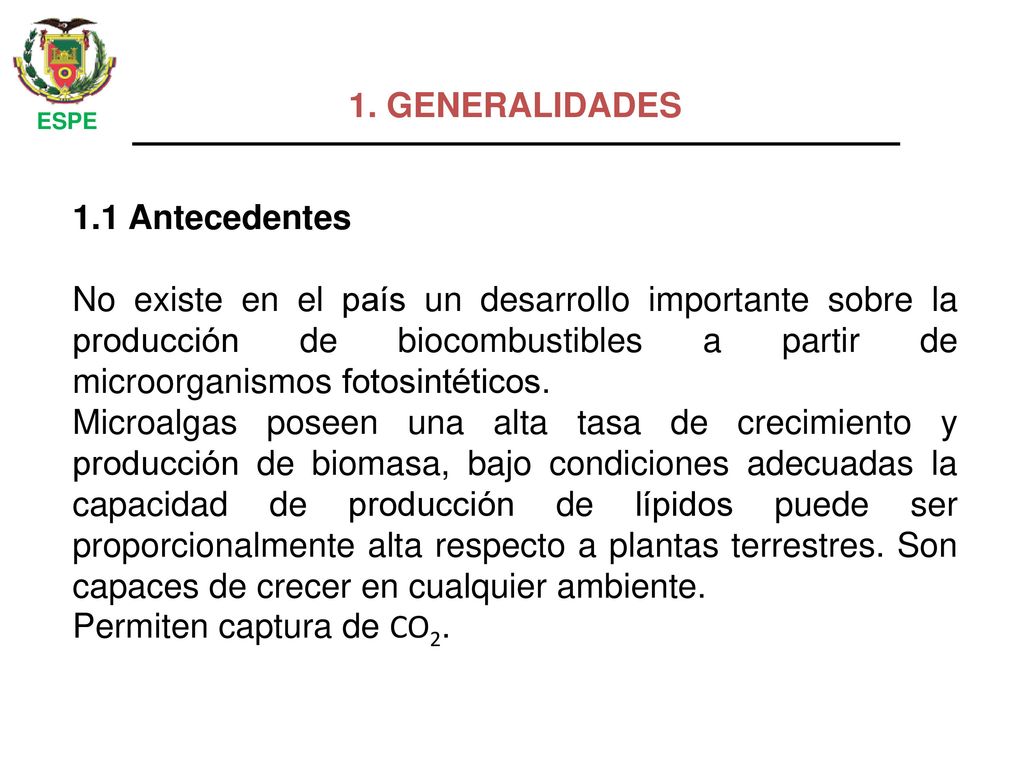 ESPE

1. GENERALIDADES

1.1 Antecedentes

No existe en el país un desarrollo importante sobre la producción de biocombustibles a partir de microorganismos fotosintéticos.
Microalgas poseen una alta tasa de crecimiento y producción de biomasa, bajo condiciones adecuadas la capacidad de producción de lípidos puede ser proporcionalmente alta respecto a plantas terrestres. Son capaces de crecer en cualquier ambiente.
Permiten captura de $CO_2$.